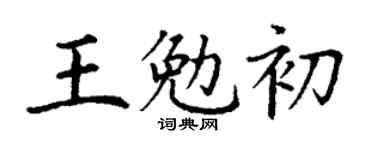 王勉初
词典网